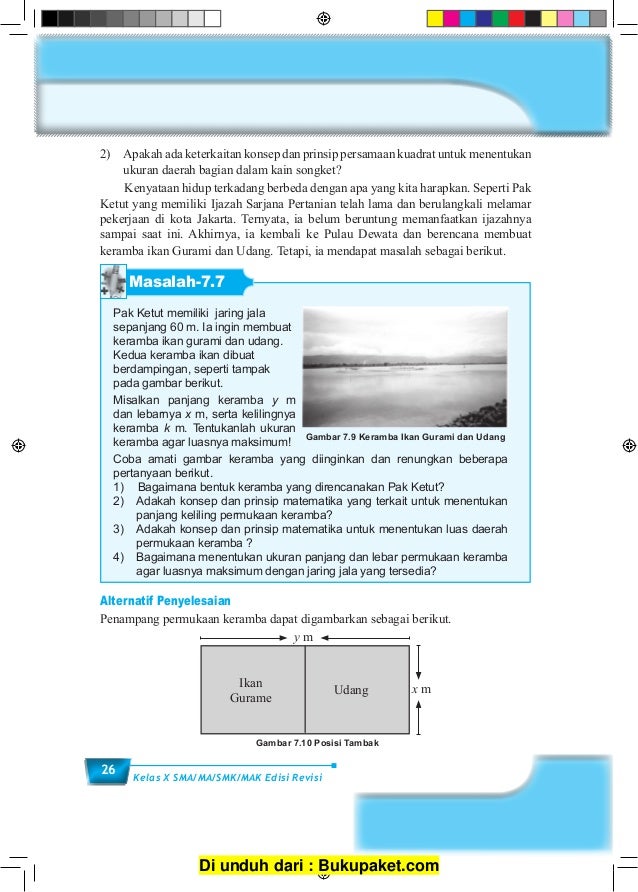 2) Apakah ada keterkaitan konsep dan prinsip persamaan kuadrat untuk menentukan ukuran daerah bagian dalam kain songket?

Kenyataan hidup terkadang berbeda dengan apa yang kita harapkan. Seperti Pak Ketut yang memiliki Ijazah Sarjana Pertanian telah lama dan berulangkali melamar pekerjaan di kota Jakarta. Ternyata, ia belum beruntung memanfaatkan ijazahnya sampai saat ini. Akhirnya, ia kembali ke Pulau Dewata dan berencana membuat keramba ikan Gurami dan Udang. Tetapi, ia mendapat masalah sebagai berikut.

Masalah-7.7

Pak Ketut memiliki jaring jala sepanjang 60 m. Ia ingin membuat keramba ikan gurami dan udang. Kedua keramba ikan dibuat berdampingan, seperti tampak pada gambar berikut.

Misalkan panjang keramba $y$ m dan lebarnya $x$ m, serta kelilingnya keramba $k$ m. Tentukanlah ukuran keramba agar luasnya maksimum!

Gambar 7.9 Keramba Ikan Gurami dan Udang

Coba amati gambar keramba yang diinginkan dan renungkan beberapa pertanyaan berikut.
1) Bagaimana bentuk keramba yang direncanakan Pak Ketut?
2) Adakah konsep dan prinsip matematika yang terkait untuk menentukan panjang keliling permukaan keramba?
3) Adakah konsep dan prinsip matematika untuk menentukan luas daerah permukaan keramba ?
4) Bagaimana menentukan ukuran panjang dan lebar permukaan keramba agar luasnya maksimum dengan jaring jala yang tersedia?

Alternatif Penyelesaian

Penampang permukaan keramba dapat digambarkan sebagai berikut.

$y$ m

Ikan Gurame

Udang

$x$ m

Gambar 7.10 Posisi Tambak

26

Kelas X SMA/MA/SMK/MAK Edisi Revisi

Di unduh dari : Bukupaket.com